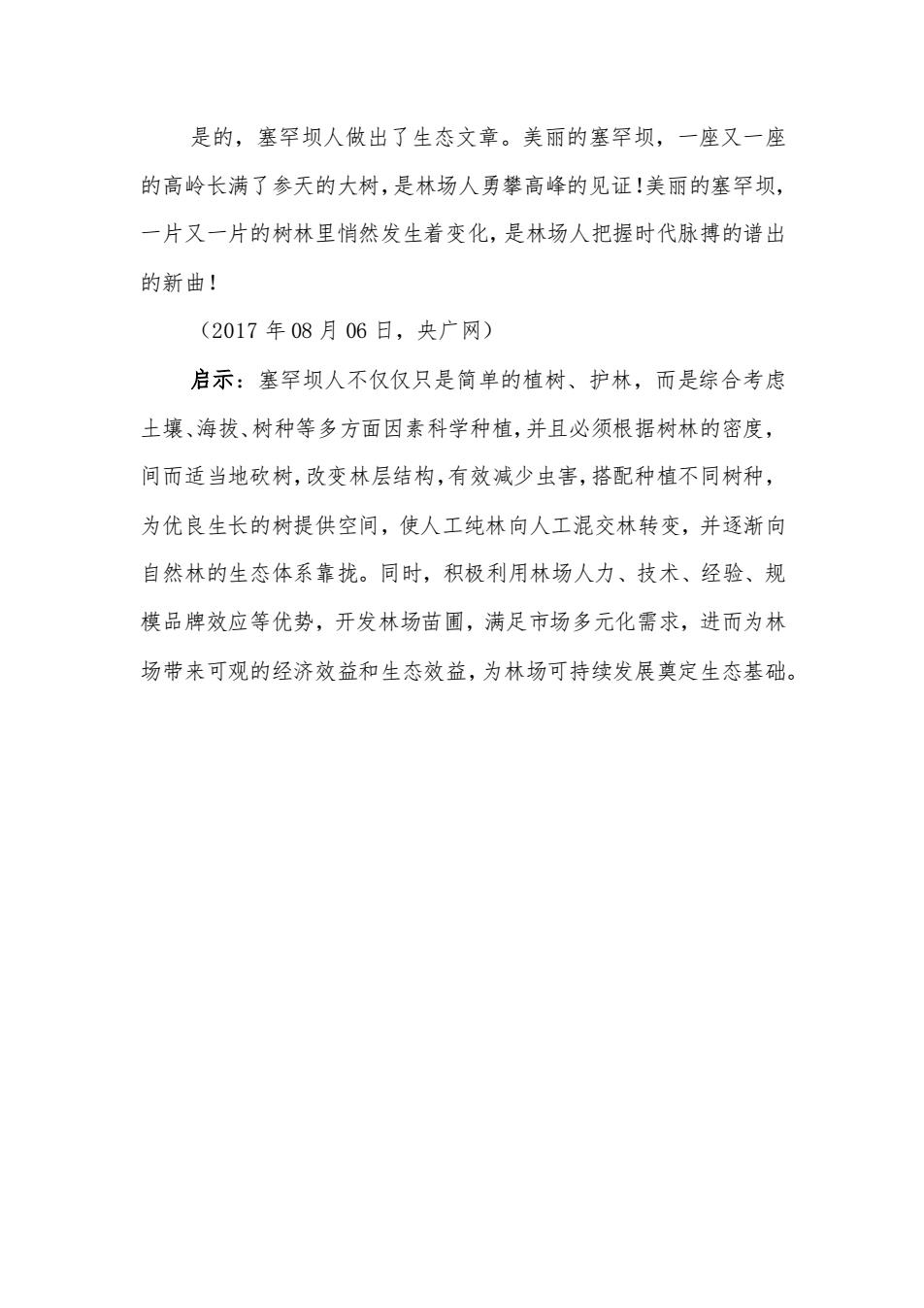 是的，塞罕坝人做出了生态文章。美丽的塞罕坝，一座又一座的高岭长满了参天的大树，是林场人勇攀高峰的见证！美丽的塞罕坝，一片又一片的树林里悄然发生着变化，是林场人把握时代脉搏的谱出的新曲！

（2017 年 08 月 06 日，央广网）

启示：塞罕坝人不仅仅只是简单的植树、护林，而是综合考虑土壤、海拔、树种等多方面因素科学种植，并且必须根据树林的密度，间而适当地砍树，改变林层结构，有效减少虫害，搭配种植不同树种，为优良生长的树提供空间，使人工纯林向人工混交林转变，并逐渐向自然林的生态体系靠拢。同时，积极利用林场人力、技术、经验、规模品牌效应等优势，开发林场苗圃，满足市场多元化需求，进而为林场带来可观的经济效益和生态效益，为林场可持续发展奠定生态基础。